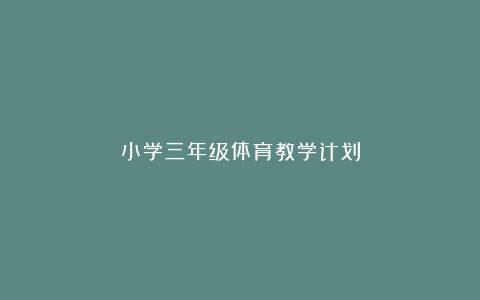 小学三年级体育教学计划